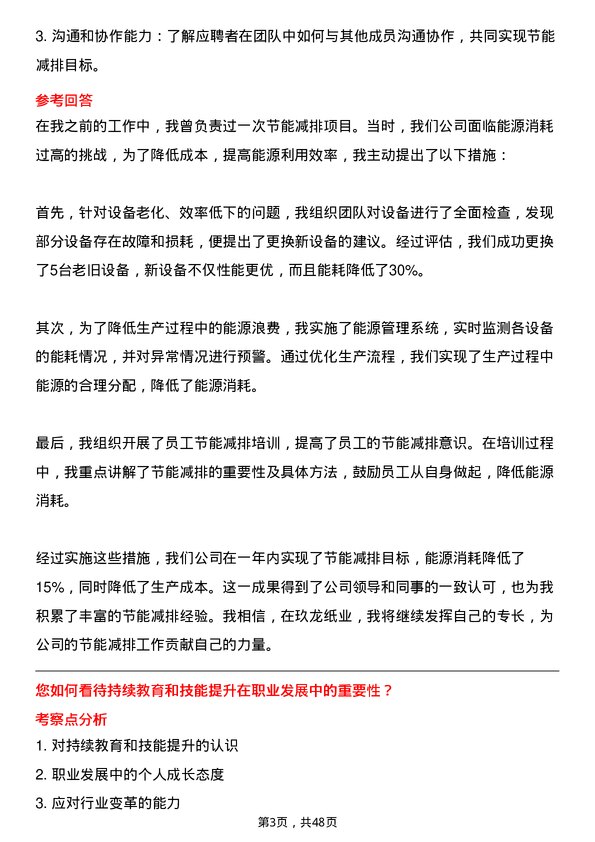 3. 沟通和协作能力：了解应聘者在团队中如何与其他成员沟通协作，共同实现节能减排目标。

参考回答

在我之前的工作中，我曾负责过一次节能减排项目。当时，我们公司面临能源消耗过高的挑战，为了降低成本，提高能源利用效率，我主动提出了以下措施：

首先，针对设备老化、效率低下的问题，我组织团队对设备进行了全面检查，发现部分设备存在故障和损耗，便提出了更换新设备的建议。经过评估，我们成功更换了5台老旧设备，新设备不仅性能更优，而且能耗降低了30%。

其次，为了降低生产过程中的能源浪费，我实施了能源管理系统，实时监测各设备的能耗情况，并对异常情况进行预警。通过优化生产流程，我们实现了生产过程中能源的合理分配，降低了能源消耗。

最后，我组织开展了员工节能减排培训，提高了员工的节能减排意识。在培训过程中，我重点讲解了节能减排的重要性及具体方法，鼓励员工从自身做起，降低能源消耗。

经过实施这些措施，我们公司在一年内实现了节能减排目标，能源消耗降低了15%，同时降低了生产成本。这一成果得到了公司领导和同事的一致认可，也为我积累了丰富的节能减排经验。我相信，在玖龙纸业，我将继续发挥自己的专长，为公司的节能减排工作贡献自己的力量。

您如何看待持续教育和技能提升在职业发展中的重要性？

考察点分析

1. 对持续教育和技能提升的认识

2. 职业发展中的个人成长态度

3. 应对行业变革的能力

第3页，共48页